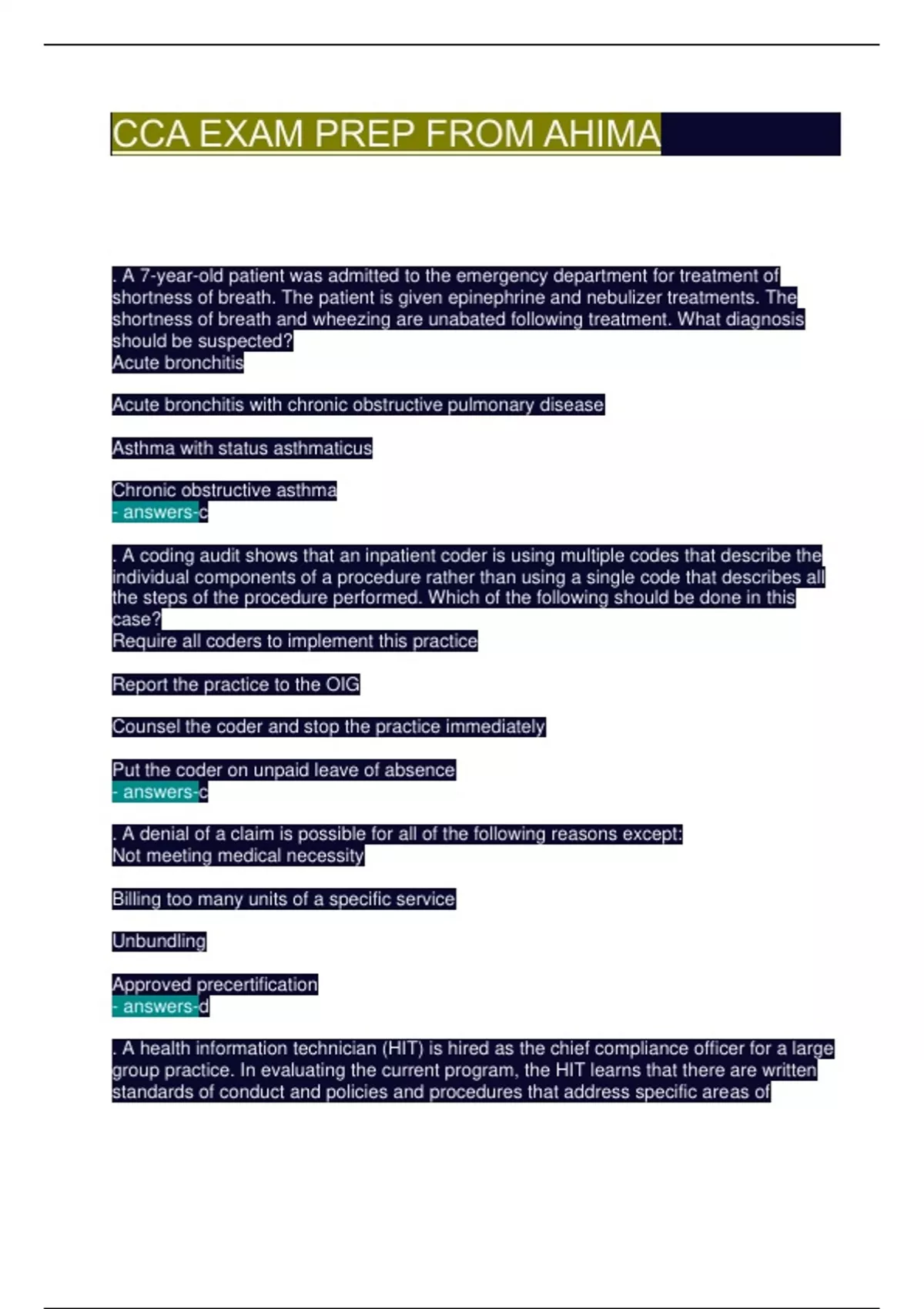 CCA EXAM PREP FROM AHIMA

. A 7-year-old patient was admitted to the emergency department for treatment of shortness of breath. The patient is given epinephrine and nebulizer treatments. The shortness of breath and wheezing are unabated following treatment. What diagnosis should be suspected?
Acute bronchitis

Acute bronchitis with chronic obstructive pulmonary disease

Asthma with status asthmaticus

Chronic obstructive asthma
- answers-c

. A coding audit shows that an inpatient coder is using multiple codes that describe the individual components of a procedure rather than using a single code that describes all the steps of the procedure performed. Which of the following should be done in this case?
Require all coders to implement this practice

Report the practice to the OIG

Counsel the coder and stop the practice immediately

Put the coder on unpaid leave of absence
- answers-c

. A denial of a claim is possible for all of the following reasons except:
Not meeting medical necessity

Billing too many units of a specific service

Unbundling

Approved precertification
- answers-d

. A health information technician (HIT) is hired as the chief compliance officer for a large group practice. In evaluating the current program, the HIT learns that there are written standards of conduct and policies and procedures that address specific areas of